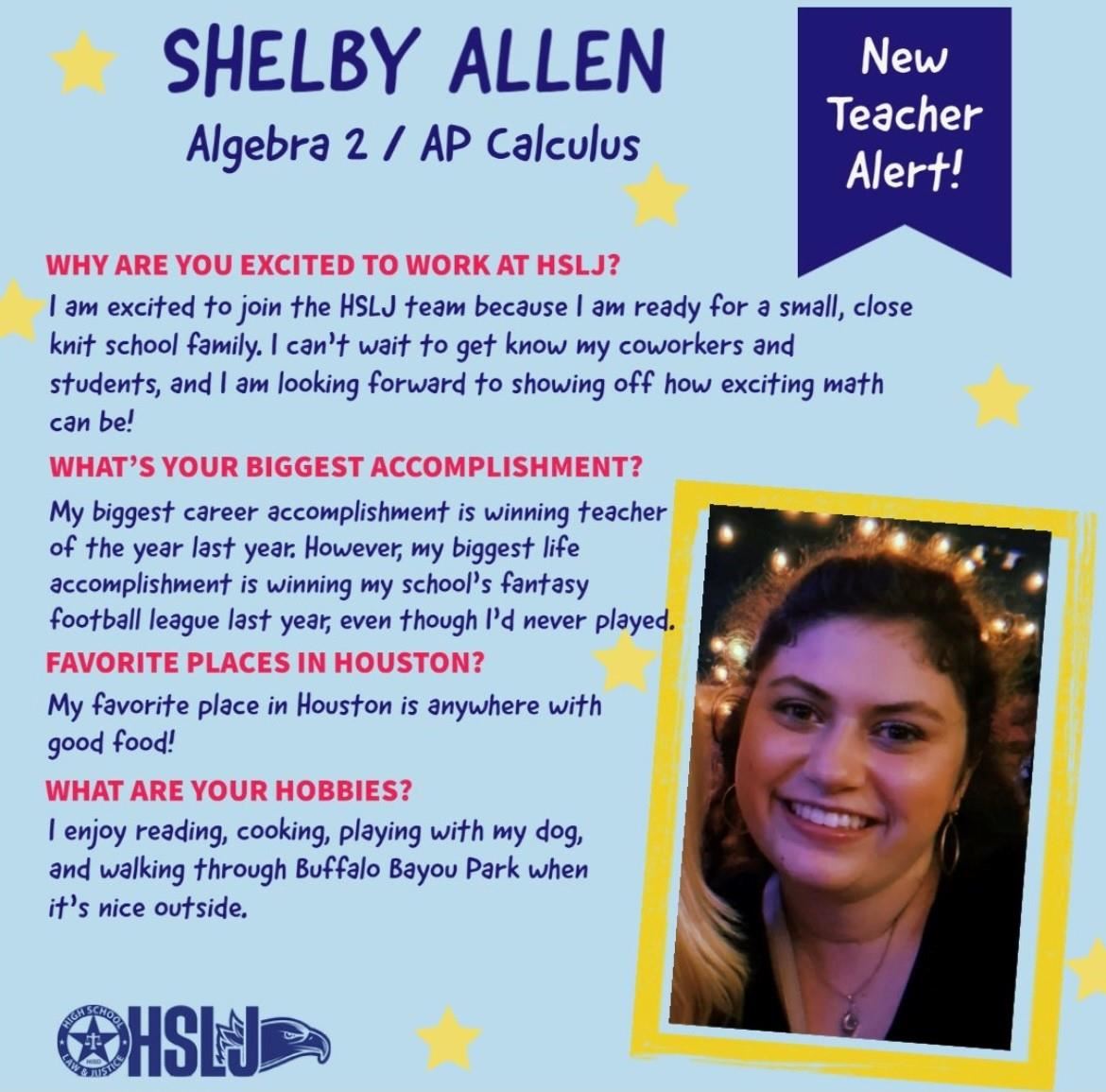 SHELBY ALLEN
Algebra 2 / AP Calculus

New Teacher Alert!

WHY ARE YOU EXCITED TO WORK AT HSLJ?
I am excited to join the HSLJ team because I am ready for a small, close knit school family. I can't wait to get know my coworkers and students, and I am looking forward to showing off how exciting math can be!

WHAT'S YOUR BIGGEST ACCOMPLISHMENT?
My biggest career accomplishment is winning teacher of the year last year. However, my biggest life accomplishment is winning my school's fantasy football league last year, even though I'd never played.

FAVORITE PLACES IN HOUSTON?
My favorite place in Houston is anywhere with good food!

WHAT ARE YOUR HOBBIES?
I enjoy reading, cooking, playing with my dog, and walking through Buffalo Bayou Park when it's nice outside.

HIGH SCHOOL LAW & JUSTICE HISD HSLJ